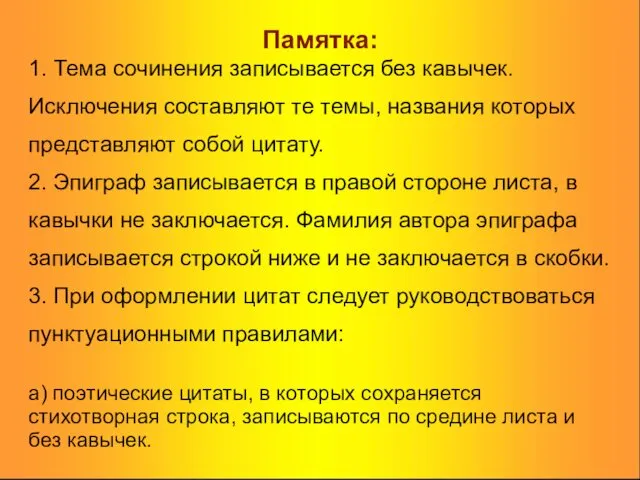 Памятка:

1. Тема сочинения записывается без кавычек. Исключения составляют те темы, названия которых представляют собой цитату.

2. Эпиграф записывается в правой стороне листа, в кавычки не заключается. Фамилия автора эпиграфа записывается строкой ниже и не заключается в скобки.

3. При оформлении цитат следует руководствоваться пунктуационными правилами:

а) поэтические цитаты, в которых сохраняется стихотворная строка, записываются по средине листа и без кавычек.